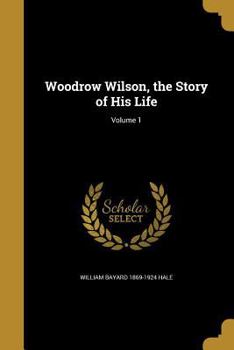 Woodrow Wilson, the Story of His Life

Volume 1

Scholar
SELECT

WILLIAM BAYARD 1869-1924 HALE